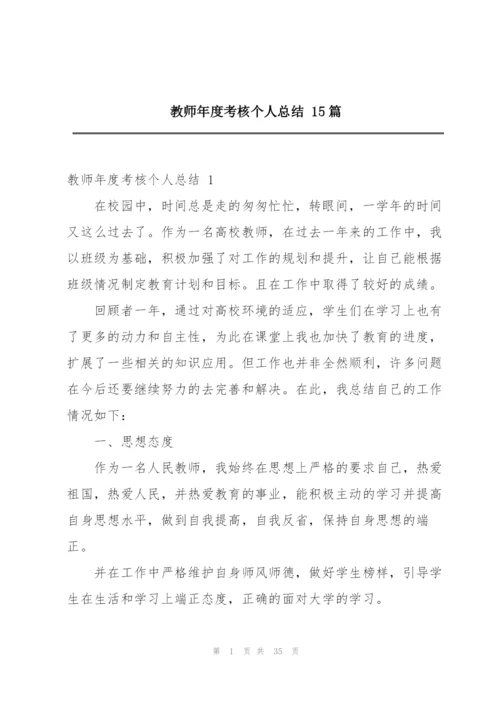 教师年度考核个人总结 15篇

教师年度考核个人总结 1

在校园中，时间总是走的匆匆忙忙，转眼间，一学年的时间又这么过去了。作为一名高校教师，在过去一年来的工作中，我以班级为基础，积极加强了对工作的规划和提升，让自己能根据班级情况制定教育计划和目标。且在工作中取得了较好的成绩。

回顾者一年，通过对高校环境的适应，学生们在学习上也有了更多的动力和自主性，为此在课堂上我也加快了教育的进度，扩展了一些相关的知识应用。但工作也并非全然顺利，许多问题在今后还要继续努力的去完善和解决。在此，我总结自己的工作情况如下：

一、思想态度

作为一名人民教师，我始终在思想上严格的要求自己，热爱祖国，热爱人民，并热爱教育的事业，能积极主动的学习并提高自身思想水平，做到自我提高，自我反省，保持自身思想的端正。

并在工作中严格维护自身师风师德，做好学生榜样，引导学生在生活和学习上端正态度，正确的面对大学的学习。

第 1 页 共 35 页